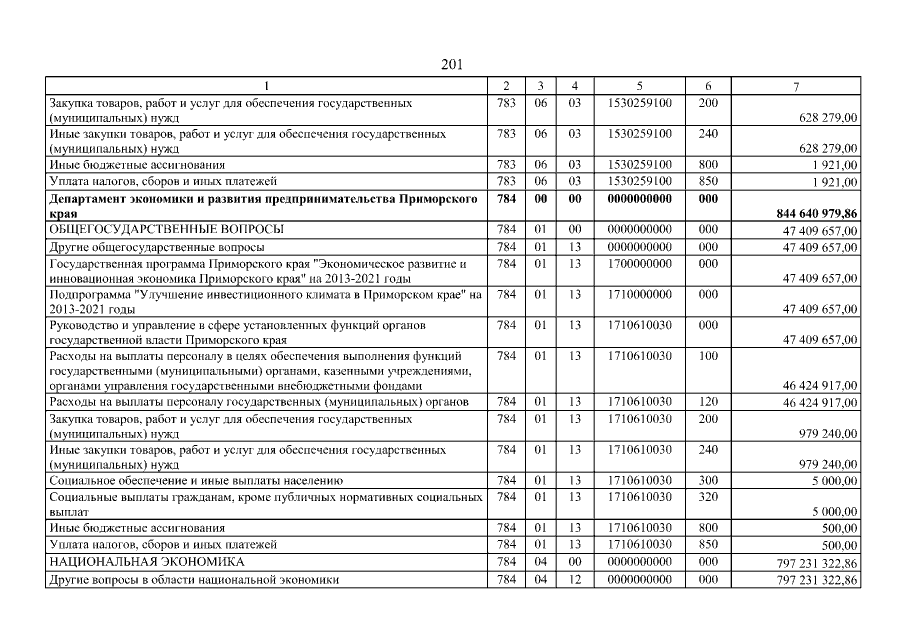 201

| 1 | 2 | 3 | 4 | 5 | 6 | 7 |
|---|---|---|---|---|---|---|
| Закупка товаров, работ и услуг для обеспечения государственных (муниципальных) нужд | 783 | 06 | 03 | 1530259100 | 200 | 628 279,00 |
| Иные закупки товаров, работ и услуг для обеспечения государственных (муниципальных) нужд | 783 | 06 | 03 | 1530259100 | 240 | 628 279,00 |
| Иные бюджетные ассигнования | 783 | 06 | 03 | 1530259100 | 800 | 1 921,00 |
| Уплата налогов, сборов и иных платежей | 783 | 06 | 03 | 1530259100 | 850 | 1 921,00 |
| **Департамент экономики и развития предпринимательства Приморского края** | **784** | **00** | **00** | **0000000000** | **000** | **844 640 979,86** |
| ОБЩЕГОСУДАРСТВЕННЫЕ ВОПРОСЫ | 784 | 01 | 00 | 0000000000 | 000 | 47 409 657,00 |
| Другие общегосударственные вопросы | 784 | 01 | 13 | 0000000000 | 000 | 47 409 657,00 |
| Государственная программа Приморского края "Экономическое развитие и инновационная экономика Приморского края" на 2013-2021 годы | 784 | 01 | 13 | 1700000000 | 000 | 47 409 657,00 |
| Подпрограмма "Улучшение инвестиционного климата в Приморском крае" на 2013-2021 годы | 784 | 01 | 13 | 1710000000 | 000 | 47 409 657,00 |
| Руководство и управление в сфере установленных функций органов государственной власти Приморского края | 784 | 01 | 13 | 1710610030 | 000 | 47 409 657,00 |
| Расходы на выплаты персоналу в целях обеспечения выполнения функций государственными (муниципальными) органами, казенными учреждениями, органами управления государственными внебюджетными фондами | 784 | 01 | 13 | 1710610030 | 100 | 46 424 917,00 |
| Расходы на выплаты персоналу государственных (муниципальных) органов | 784 | 01 | 13 | 1710610030 | 120 | 46 424 917,00 |
| Закупка товаров, работ и услуг для обеспечения государственных (муниципальных) нужд | 784 | 01 | 13 | 1710610030 | 200 | 979 240,00 |
| Иные закупки товаров, работ и услуг для обеспечения государственных (муниципальных) нужд | 784 | 01 | 13 | 1710610030 | 240 | 979 240,00 |
| Социальное обеспечение и иные выплаты населению | 784 | 01 | 13 | 1710610030 | 300 | 5 000,00 |
| Социальные выплаты гражданам, кроме публичных нормативных социальных выплат | 784 | 01 | 13 | 1710610030 | 320 | 5 000,00 |
| Иные бюджетные ассигнования | 784 | 01 | 13 | 1710610030 | 800 | 500,00 |
| Уплата налогов, сборов и иных платежей | 784 | 01 | 13 | 1710610030 | 850 | 500,00 |
| НАЦИОНАЛЬНАЯ ЭКОНОМИКА | 784 | 04 | 00 | 0000000000 | 000 | 797 231 322,86 |
| Другие вопросы в области национальной экономики | 784 | 04 | 12 | 0000000000 | 000 | 797 231 322,86 |